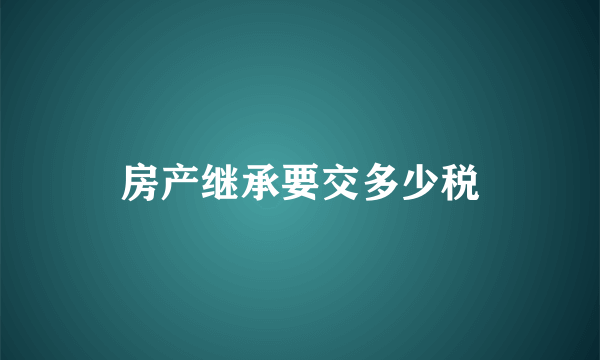 房产继承要交多少税